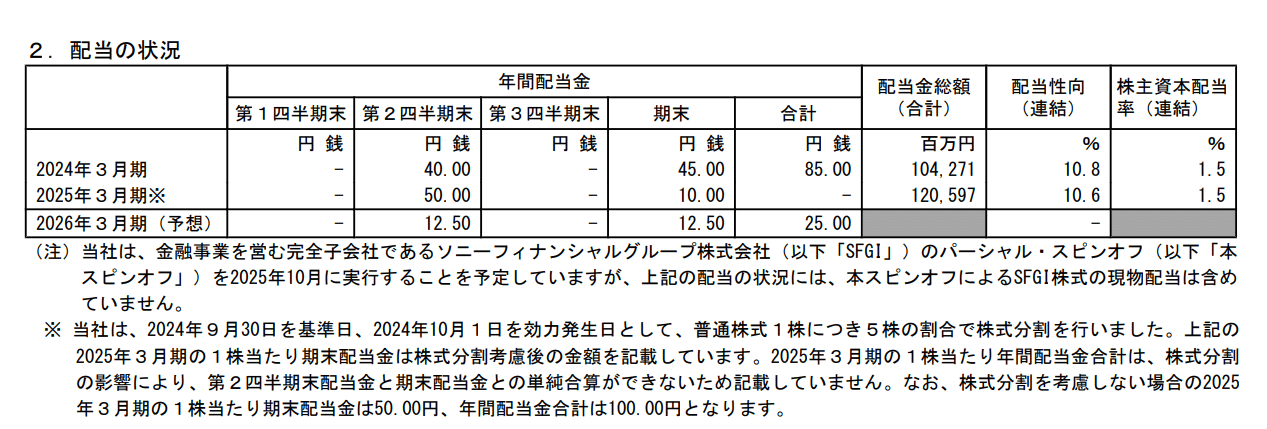 2．配当の状況

|  | 年間配当金 |  |  |  |  | 配当金総額（合計） | 配当性向（連結） | 株主資本配当率（連結） |
|---|---|---|---|---|---|---|---|---|
|  | 第１四半期末 | 第２四半期末 | 第３四半期末 | 期末 | 合計 |  |  |  |
|  | 円 銭 | 円 銭 | 円 銭 | 円 銭 | 円 銭 | 百万円 | % | % |
| 2024年３月期 | - | 40.00 | - | 45.00 | 85.00 | 104,271 | 10.8 | 1.5 |
| 2025年３月期※ | - | 50.00 | - | 10.00 | - | 120,597 | 10.6 | 1.5 |
| 2026年３月期（予想） | - | 12.50 | - | 12.50 | 25.00 |  | - |  |

（注）当社は、金融事業を営む完全子会社であるソニーフィナンシャルグループ株式会社（以下「SFGI」）のパーシャル・スピンオフ（以下「本スピンオフ」）を2025年10月に実行することを予定していますが、上記の配当の状況には、本スピンオフによるSFGI株式の現物配当は含めていません。

※ 当社は、2024年９月30日を基準日、2024年10月１日を効力発生日として、普通株式１株につき５株の割合で株式分割を行いました。上記の2025年３月期の１株当たり期末配当金は株式分割考慮後の金額を記載しています。2025年３月期の１株当たり年間配当金合計は、株式分割の影響により、第２四半期末配当金と期末配当金との単純合算ができないため記載していません。なお、株式分割を考慮しない場合の2025年３月期の１株当たり期末配当金は50.00円、年間配当金合計は100.00円となります。